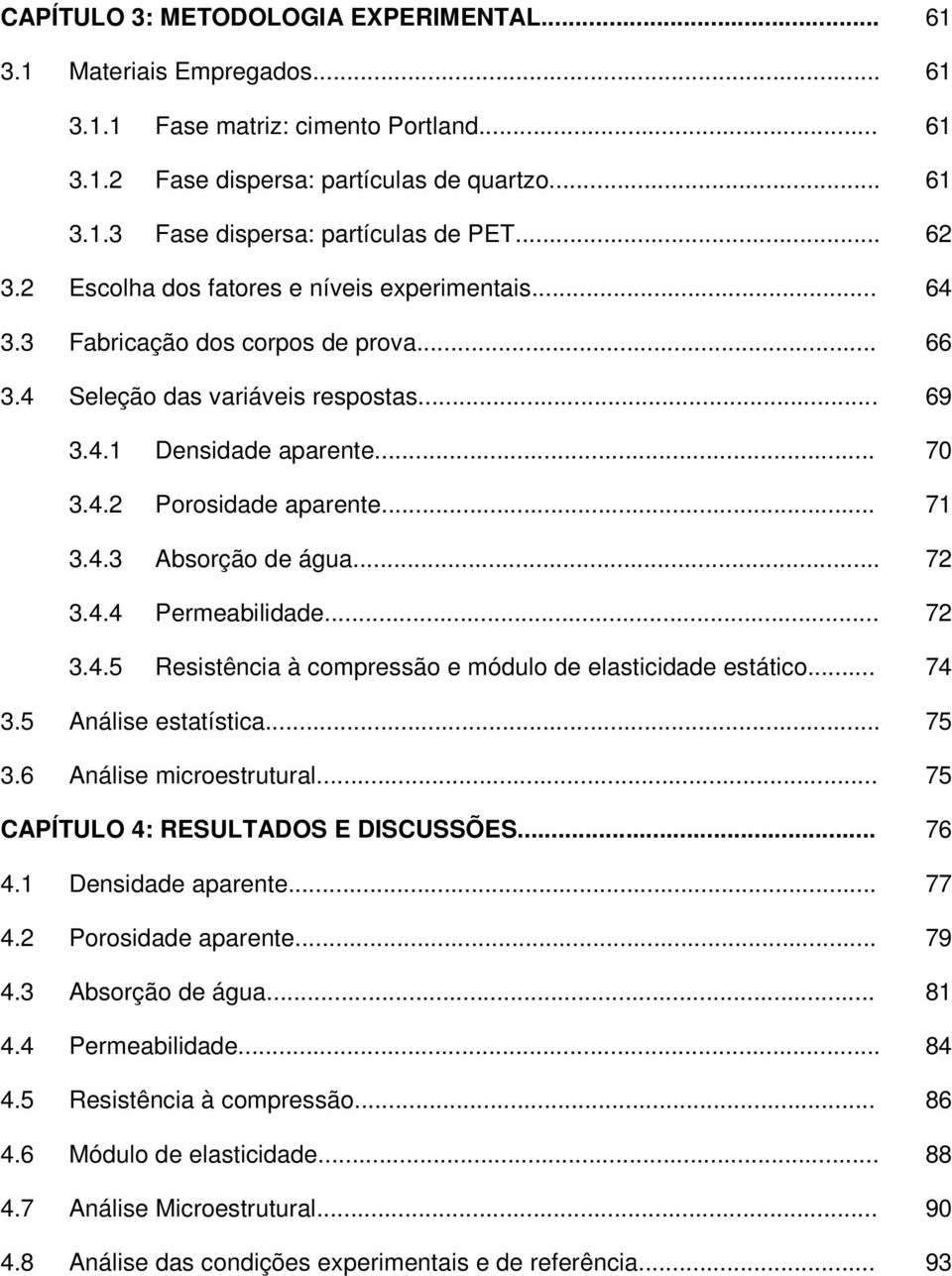 CAPÍTULO 3: METODOLOGIA EXPERIMENTAL... 61
3.1 Materiais Empregados... 61
3.1.1 Fase matriz: cimento Portland... 61
3.1.2 Fase dispersa: partículas de quartzo... 61
3.1.3 Fase dispersa: partículas de PET... 62
3.2 Escolha dos fatores e níveis experimentais... 64
3.3 Fabricação dos corpos de prova... 66
3.4 Seleção das variáveis respostas... 69
3.4.1 Densidade aparente... 70
3.4.2 Porosidade aparente... 71
3.4.3 Absorção de água... 72
3.4.4 Permeabilidade... 72
3.4.5 Resistência à compressão e módulo de elasticidade estático... 74
3.5 Análise estatística... 75
3.6 Análise microestrutural... 75
CAPÍTULO 4: RESULTADOS E DISCUSSÕES... 76
4.1 Densidade aparente... 77
4.2 Porosidade aparente... 79
4.3 Absorção de água... 81
4.4 Permeabilidade... 84
4.5 Resistência à compressão... 86
4.6 Módulo de elasticidade... 88
4.7 Análise Microestrutural... 90
4.8 Análise das condições experimentais e de referência... 93